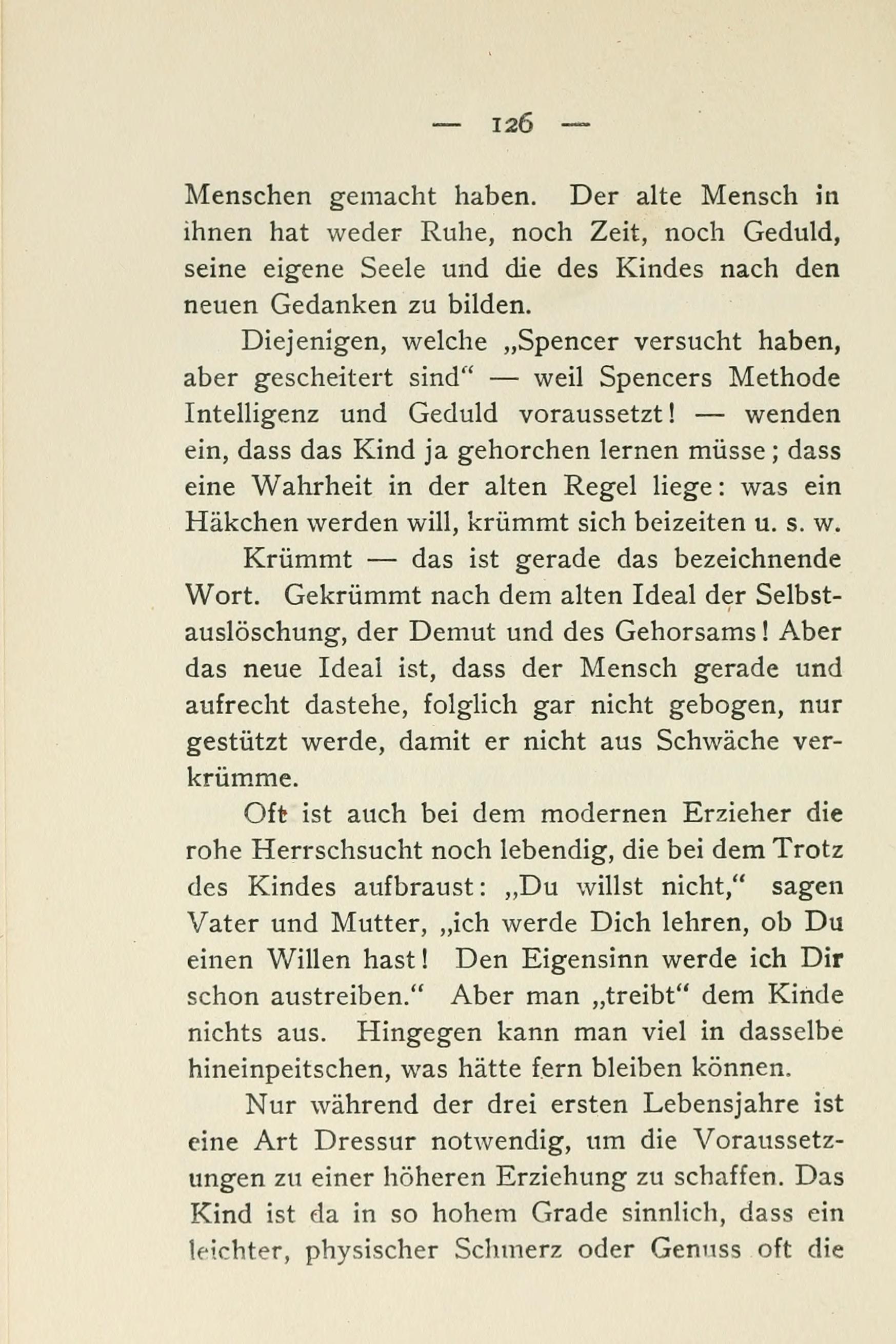 — 126 —

Menschen gemacht haben. Der alte Mensch in ihnen hat weder Ruhe, noch Zeit, noch Geduld, seine eigene Seele und die des Kindes nach den neuen Gedanken zu bilden.

Diejenigen, welche „Spencer versucht haben, aber gescheitert sind“ — weil Spencers Methode Intelligenz und Geduld voraussetzt! — wenden ein, dass das Kind ja gehorchen lernen müsse; dass eine Wahrheit in der alten Regel liege: was ein Häkchen werden will, krümmt sich beizeiten u. s. w.

Krümmt — das ist gerade das bezeichnende Wort. Gekrümmt nach dem alten Ideal der Selbstauslöschung, der Demut und des Gehorsams! Aber das neue Ideal ist, dass der Mensch gerade und aufrecht dastehe, folglich gar nicht gebogen, nur gestützt werde, damit er nicht aus Schwäche verkrümme.

Oft ist auch bei dem modernen Erzieher die rohe Herrschsucht noch lebendig, die bei dem Trotz des Kindes aufbraust: „Du willst nicht,“ sagen Vater und Mutter, „ich werde Dich lehren, ob Du einen Willen hast! Den Eigensinn werde ich Dir schon austreiben.“ Aber man „treibt“ dem Kinde nichts aus. Hingegen kann man viel in dasselbe hineinpeitschen, was hätte fern bleiben können.

Nur während der drei ersten Lebensjahre ist eine Art Dressur notwendig, um die Voraussetzungen zu einer höheren Erziehung zu schaffen. Das Kind ist da in so hohem Grade sinnlich, dass ein leichter, physischer Schmerz oder Genuss oft die